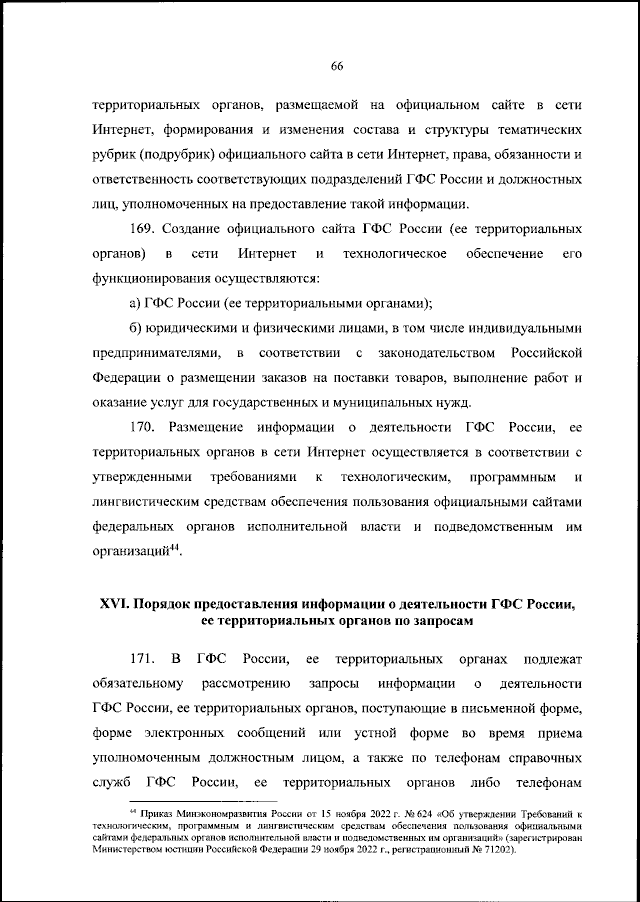 66

территориальных органов, размещаемой на официальном сайте в сети Интернет, формирования и изменения состава и структуры тематических рубрик (подрубрик) официального сайта в сети Интернет, права, обязанности и ответственность соответствующих подразделений ГФС России и должностных лиц, уполномоченных на предоставление такой информации.

169. Создание официального сайта ГФС России (ее территориальных органов) в сети Интернет и технологическое обеспечение его функционирования осуществляются:

а) ГФС России (ее территориальными органами);

б) юридическими и физическими лицами, в том числе индивидуальными предпринимателями, в соответствии с законодательством Российской Федерации о размещении заказов на поставки товаров, выполнение работ и оказание услуг для государственных и муниципальных нужд.

170. Размещение информации о деятельности ГФС России, ее территориальных органов в сети Интернет осуществляется в соответствии с утвержденными требованиями к технологическим, программным и лингвистическим средствам обеспечения пользования официальными сайтами федеральных органов исполнительной власти и подведомственным им организаций$^{44}$.

XVI. Порядок предоставления информации о деятельности ГФС России, ее территориальных органов по запросам

171. В ГФС России, ее территориальных органах подлежат обязательному рассмотрению запросы информации о деятельности ГФС России, ее территориальных органов, поступающие в письменной форме, форме электронных сообщений или устной форме во время приема уполномоченным должностным лицом, а также по телефонам справочных служб ГФС России, ее территориальных органов либо телефонам

$^{44}$ Приказ Минэкономразвития России от 15 ноября 2022 г. № 624 «Об утверждении Требований к технологическим, программным и лингвистическим средствам обеспечения пользования официальными сайтами федеральных органов исполнительной власти и подведомственных им организаций» (зарегистрирован Министерством юстиции Российской Федерации 29 ноября 2022 г., регистрационный № 71202).